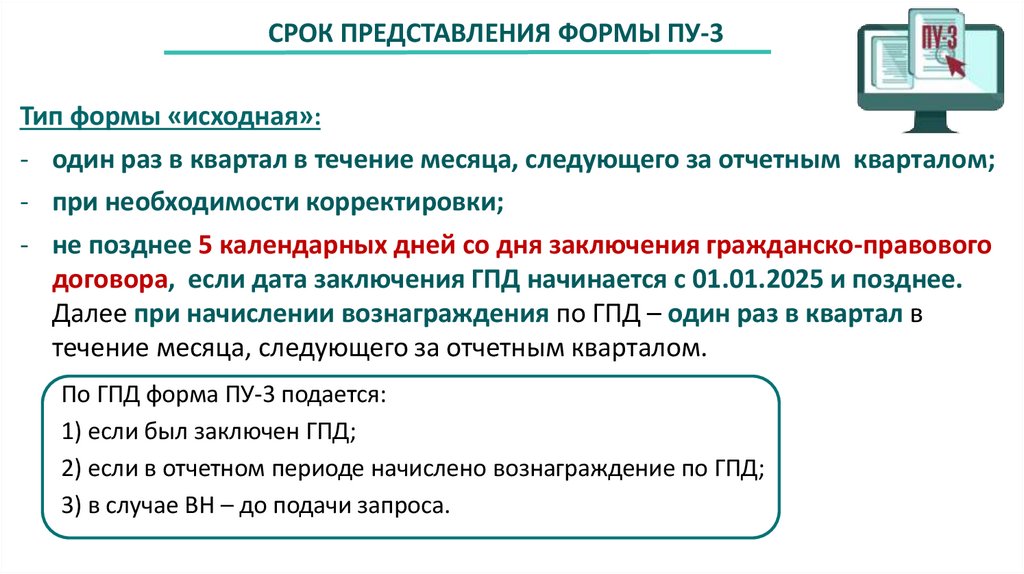 СРОК ПРЕДСТАВЛЕНИЯ ФОРМЫ ПУ-3

ПУ-3

Тип формы «исходная»:

- один раз в квартал в течение месяца, следующего за отчетным кварталом;
- при необходимости корректировки;
- не позднее 5 календарных дней со дня заключения гражданско-правового договора, если дата заключения ГПД начинается с 01.01.2025 и позднее. Далее при начислении вознаграждения по ГПД – один раз в квартал в течение месяца, следующего за отчетным кварталом.

По ГПД форма ПУ-3 подается:

1) если был заключен ГПД;

2) если в отчетном периоде начислено вознаграждение по ГПД;

3) в случае ВН – до подачи запроса.